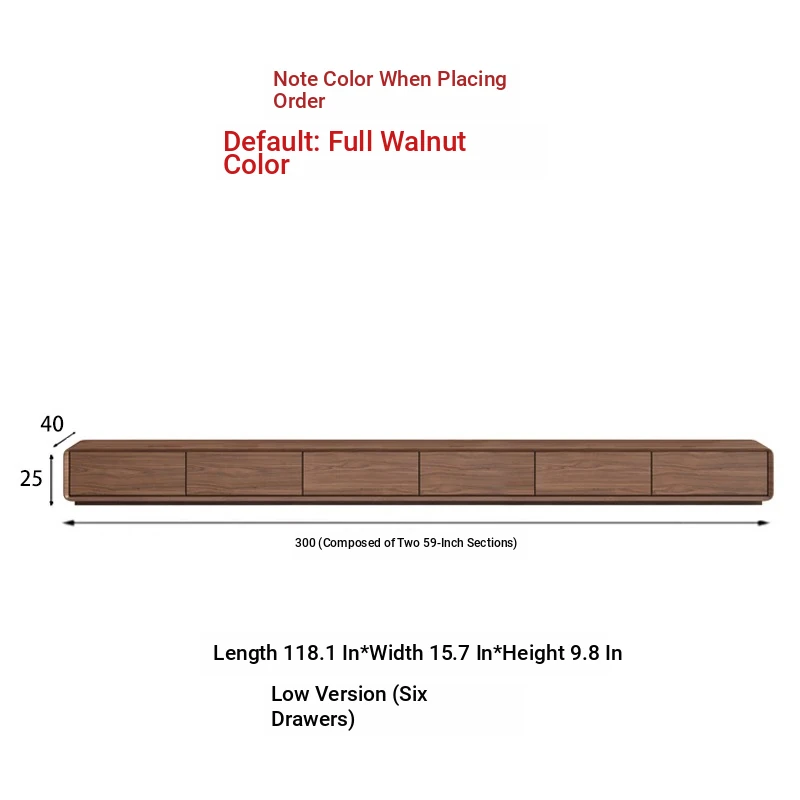 Note Color When Placing Order

Default: Full Walnut Color

40

25

300 (Composed of Two 59-Inch Sections)

Length 118.1 In*Width 15.7 In*Height 9.8 In

Low Version (Six Drawers)